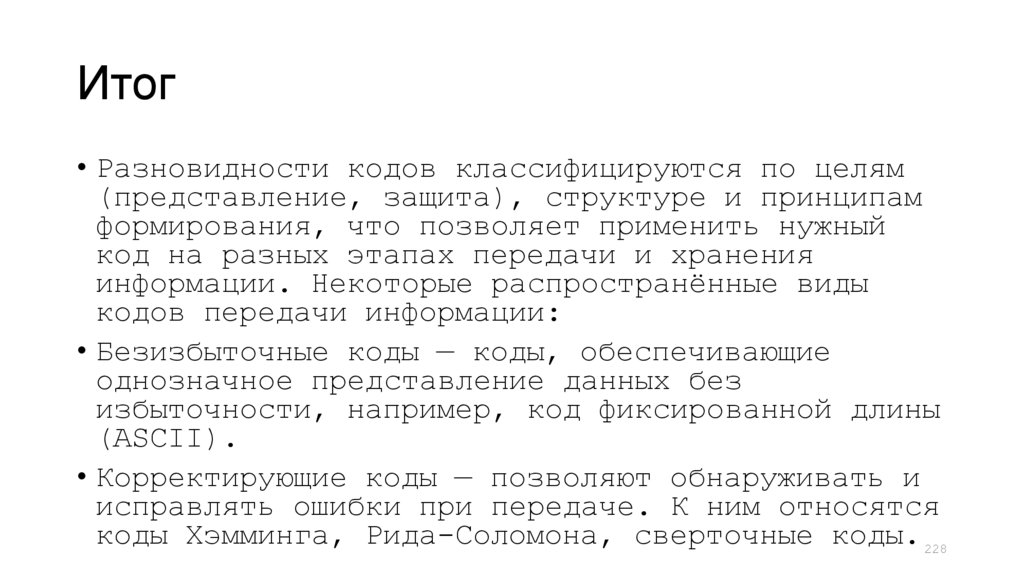 Итог

• Разновидности кодов классифицируются по целям (представление, защита), структуре и принципам формирования, что позволяет применить нужный код на разных этапах передачи и хранения информации. Некоторые распространённые виды кодов передачи информации:

• Безизбыточные коды — коды, обеспечивающие однозначное представление данных без избыточности, например, код фиксированной длины (ASCII).

• Корректирующие коды — позволяют обнаруживать и исправлять ошибки при передаче. К ним относятся коды Хэмминга, Рида-Соломона, сверточные коды.

228